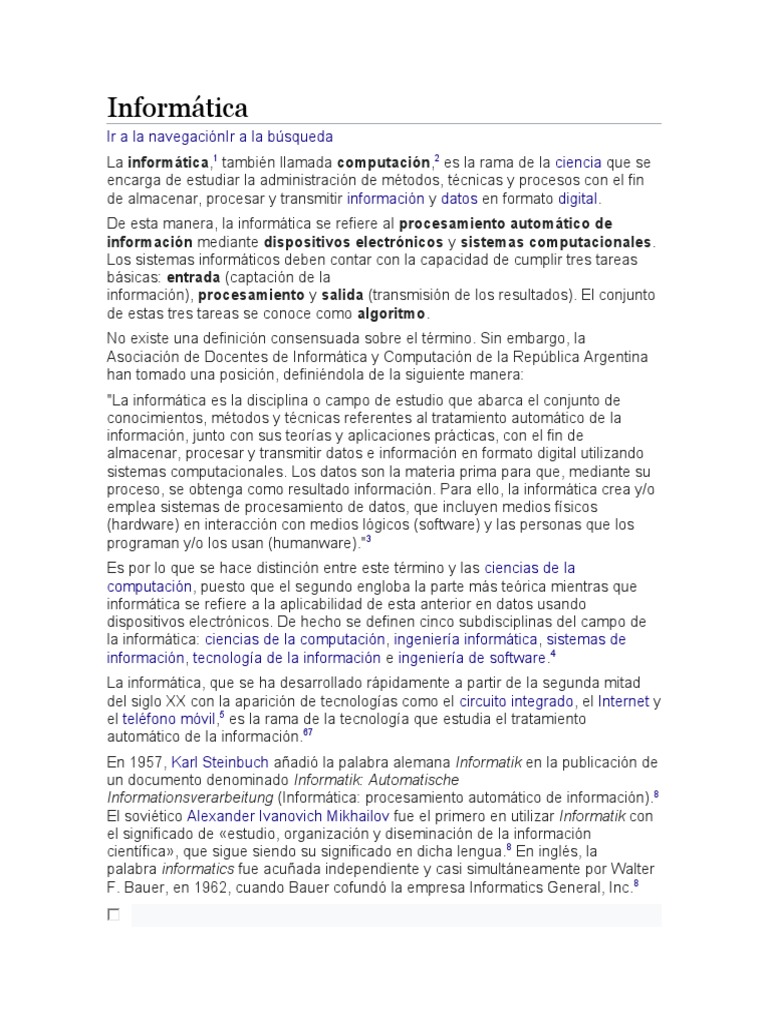 Informática

Ir a la navegaciónIr a la búsqueda

La informática,$^1$ también llamada computación,$^2$ es la rama de la ciencia que se encarga de estudiar la administración de métodos, técnicas y procesos con el fin de almacenar, procesar y transmitir información y datos en formato digital.

De esta manera, la informática se refiere al procesamiento automático de información mediante dispositivos electrónicos y sistemas computacionales. Los sistemas informáticos deben contar con la capacidad de cumplir tres tareas básicas: entrada (captación de la información), procesamiento y salida (transmisión de los resultados). El conjunto de estas tres tareas se conoce como algoritmo.

No existe una definición consensuada sobre el término. Sin embargo, la Asociación de Docentes de Informática y Computación de la República Argentina han tomado una posición, definiéndola de la siguiente manera:

"La informática es la disciplina o campo de estudio que abarca el conjunto de conocimientos, métodos y técnicas referentes al tratamiento automático de la información, junto con sus teorías y aplicaciones prácticas, con el fin de almacenar, procesar y transmitir datos e información en formato digital utilizando sistemas computacionales. Los datos son la materia prima para que, mediante su proceso, se obtenga como resultado información. Para ello, la informática crea y/o emplea sistemas de procesamiento de datos, que incluyen medios físicos (hardware) en interacción con medios lógicos (software) y las personas que los programan y/o los usan (humanware)."$^3$

Es por lo que se hace distinción entre este término y las ciencias de la computación, puesto que el segundo engloba la parte más teórica mientras que informática se refiere a la aplicabilidad de esta anterior en datos usando dispositivos electrónicos. De hecho se definen cinco subdisciplinas del campo de la informática: ciencias de la computación, ingeniería informática, sistemas de información, tecnología de la información e ingeniería de software.$^4$

La informática, que se ha desarrollado rápidamente a partir de la segunda mitad del siglo XX con la aparición de tecnologías como el circuito integrado, el Internet y el teléfono móvil,$^5$ es la rama de la tecnología que estudia el tratamiento automático de la información.$^{67}$

En 1957, Karl Steinbuch añadió la palabra alemana Informatik en la publicación de un documento denominado Informatik: Automatische Informationsverarbeitung (Informática: procesamiento automático de información).$^8$ El soviético Alexander Ivanovich Mikhailov fue el primero en utilizar Informatik con el significado de «estudio, organización y diseminación de la información científica», que sigue siendo su significado en dicha lengua.$^8$ En inglés, la palabra informatics fue acuñada independiente y casi simultáneamente por Walter F. Bauer, en 1962, cuando Bauer cofundó la empresa Informatics General, Inc.$^8$